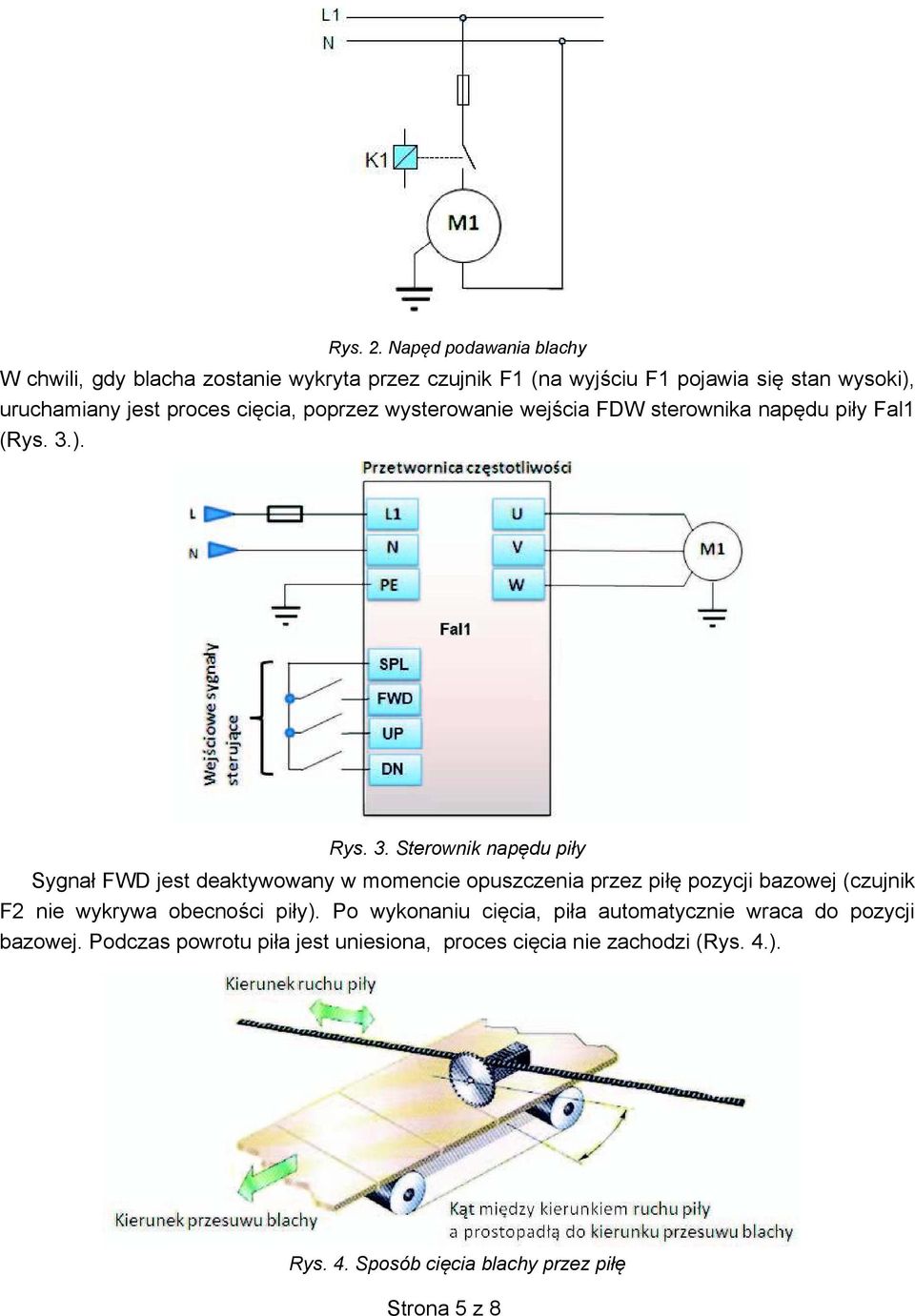 L1
N
K1
M1

Rys. 2. Napęd podawania blachy

W chwili, gdy blacha zostanie wykryta przez czujnik F1 (na wyjściu F1 pojawia się stan wysoki), uruchamiany jest proces cięcia, poprzez wysterowanie wejścia FDW sterownika napędu piły Fal1 (Rys. 3.).

Przetwornica częstotliwości
L
N
L1
N
PE
U
V
W
M1
Fal1
Wejściowe sygnały sterujące
SPL
FWD
UP
DN

Rys. 3. Sterownik napędu piły

Sygnał FWD jest deaktywowany w momencie opuszczenia przez piłę pozycji bazowej (czujnik F2 nie wykrywa obecności piły). Po wykonaniu cięcia, piła automatycznie wraca do pozycji bazowej. Podczas powrotu piła jest uniesiona, proces cięcia nie zachodzi (Rys. 4.).

Kierunek ruchu piły
Kierunek przesuwu blachy
Kąt między kierunkiem ruchu piły a prostopadłą do kierunku przesuwu blachy

Rys. 4. Sposób cięcia blachy przez piłę

Strona 5 z 8